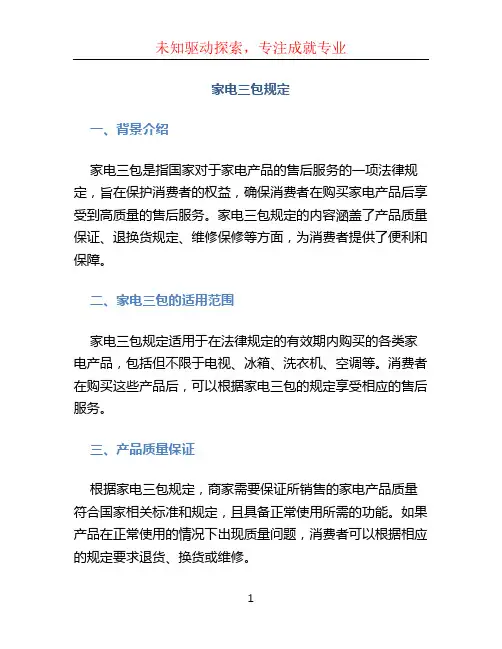 未知驱动探索，专注成就专业

家电三包规定

一、背景介绍

家电三包是指国家对于家电产品的售后服务的一项法律规定，旨在保护消费者的权益，确保消费者在购买家电产品后享受到高质量的售后服务。家电三包规定的内容涵盖了产品质量保证、退换货规定、维修保修等方面，为消费者提供了便利和保障。

二、家电三包的适用范围

家电三包规定适用于在法律规定的有效期内购买的各类家电产品，包括但不限于电视、冰箱、洗衣机、空调等。消费者在购买这些产品后，可以根据家电三包的规定享受相应的售后服务。

三、产品质量保证

根据家电三包规定，商家需要保证所销售的家电产品质量符合国家相关标准和规定，且具备正常使用所需的功能。如果产品在正常使用的情况下出现质量问题，消费者可以根据相应的规定要求退货、换货或维修。

1